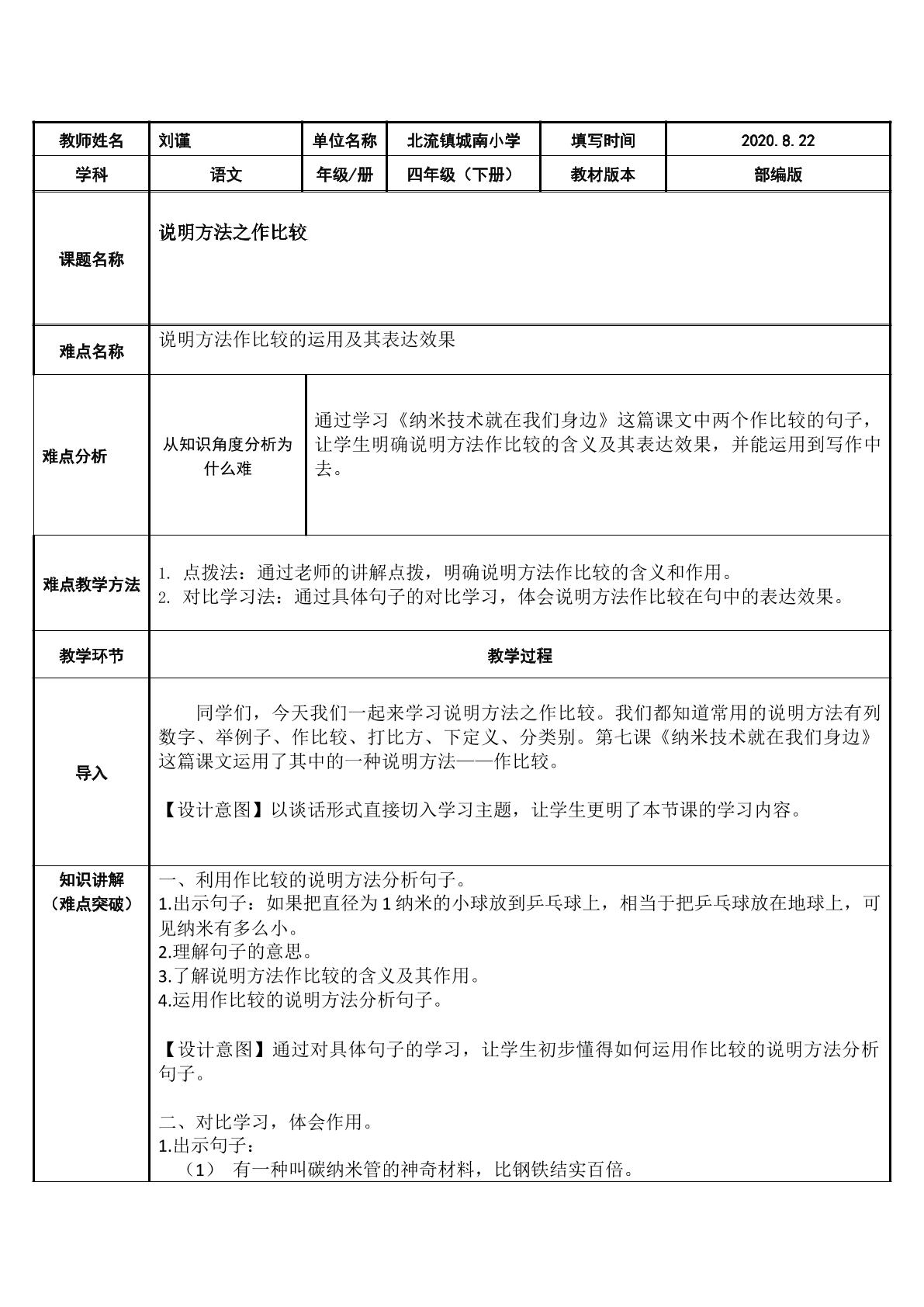 | 教师姓名 | 刘谨 | 单位名称 | 北流镇城南小学 | 填写时间 | 2020.8.22 |
|---|---|---|---|---|---|
| 学科 | 语文 | 年级/册 | 四年级（下册） | 教材版本 | 部编版 |
| 课题名称 | 说明方法之作比较 | | | | |
| 难点名称 | 说明方法作比较的运用及其表达效果 | | | | |
| 难点分析 | 从知识角度分析为什么难 | 通过学习《纳米技术就在我们身边》这篇课文中两个作比较的句子，让学生明确说明方法作比较的含义及其表达效果，并能运用到写作中去。 | | | |
| 难点教学方法 | 1. 点拨法：通过老师的讲解点拨，明确说明方法作比较的含义和作用。 2. 对比学习法：通过具体句子的对比学习，体会说明方法作比较在句中的表达效果。 | | | | |
| 教学环节 | 教学过程 | | | | |
| 导入 | 同学们，今天我们一起来学习说明方法之作比较。我们都知道常用的说明方法有列数字、举例子、作比较、打比方、下定义、分类别。第七课《纳米技术就在我们身边》这篇课文运用了其中的一种说明方法——作比较。 【设计意图】以谈话形式直接切入学习主题，让学生更明了本节课的学习内容。 | | | | |
| 知识讲解（难点突破） | 一、利用作比较的说明方法分析句子。 1.出示句子：如果把直径为1纳米的小球放到乒乓球上，相当于把乒乓球放在地球上，可见纳米有多么小。 2.理解句子的意思。 3.了解说明方法作比较的含义及其作用。 4.运用作比较的说明方法分析句子。 【设计意图】通过对具体句子的学习，让学生初步懂得如何运用作比较的说明方法分析句子。 二、对比学习，体会作用。 1.出示句子： （1） 有一种叫碳纳米管的神奇材料，比钢铁结实百倍。 | | | | |